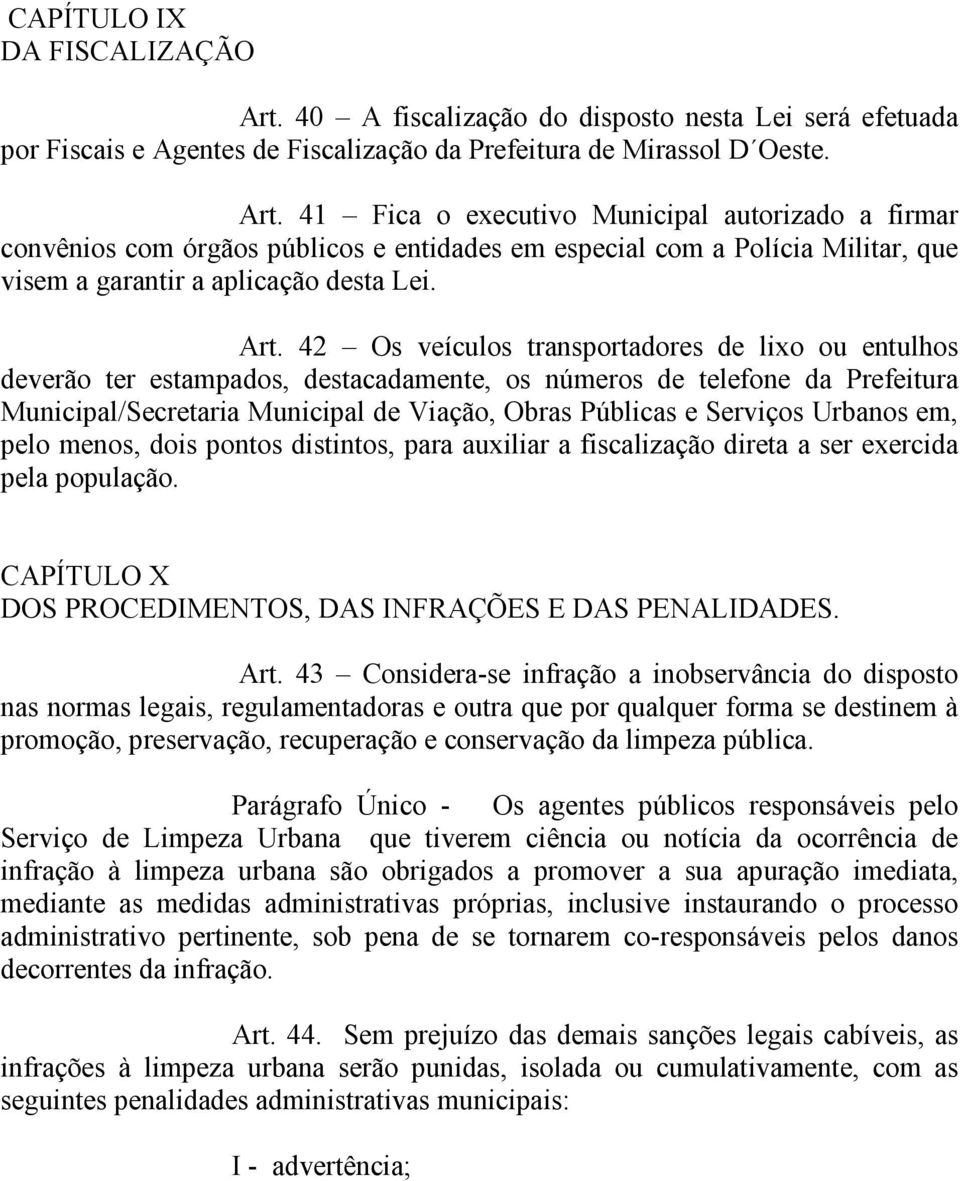 CAPÍTULO IX
DA FISCALIZAÇÃO

Art. 40 – A fiscalização do disposto nesta Lei será efetuada por Fiscais e Agentes de Fiscalização da Prefeitura de Mirassol D´Oeste.

Art. 41 – Fica o executivo Municipal autorizado a firmar convênios com órgãos públicos e entidades em especial com a Polícia Militar, que visem a garantir a aplicação desta Lei.

Art. 42 – Os veículos transportadores de lixo ou entulhos deverão ter estampados, destacadamente, os números de telefone da Prefeitura Municipal/Secretaria Municipal de Viação, Obras Públicas e Serviços Urbanos em, pelo menos, dois pontos distintos, para auxiliar a fiscalização direta a ser exercida pela população.

CAPÍTULO X
DOS PROCEDIMENTOS, DAS INFRAÇÕES E DAS PENALIDADES.

Art. 43 – Considera-se infração a inobservância do disposto nas normas legais, regulamentadoras e outra que por qualquer forma se destinem à promoção, preservação, recuperação e conservação da limpeza pública.

Parágrafo Único - Os agentes públicos responsáveis pelo Serviço de Limpeza Urbana que tiverem ciência ou notícia da ocorrência de infração à limpeza urbana são obrigados a promover a sua apuração imediata, mediante as medidas administrativas próprias, inclusive instaurando o processo administrativo pertinente, sob pena de se tornarem co-responsáveis pelos danos decorrentes da infração.

Art. 44. Sem prejuízo das demais sanções legais cabíveis, as infrações à limpeza urbana serão punidas, isolada ou cumulativamente, com as seguintes penalidades administrativas municipais:

I - advertência;